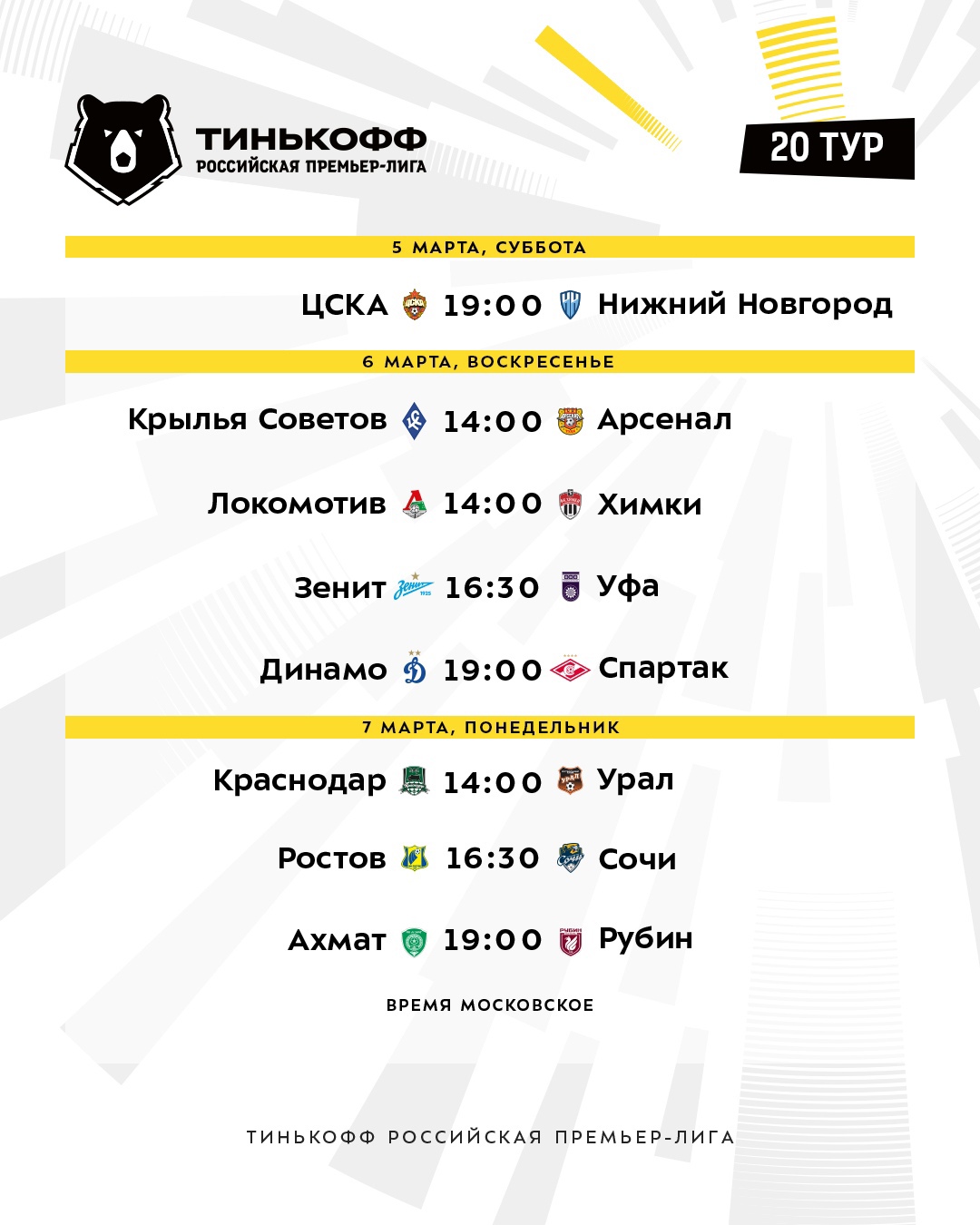 ТИНЬКОФФ
РОССИЙСКАЯ ПРЕМЬЕР-ЛИГА

20 ТУР

5 МАРТА, СУББОТА

ЦСКА 19:00 Нижний Новгород

6 МАРТА, ВОСКРЕСЕНЬЕ

Крылья Советов 14:00 Арсенал

Локомотив 14:00 Химки

Зенит 16:30 Уфа

Динамо 19:00 Спартак

7 МАРТА, ПОНЕДЕЛЬНИК

Краснодар 14:00 Урал

Ростов 16:30 Сочи

Ахмат 19:00 Рубин

ВРЕМЯ МОСКОВСКОЕ

ТИНЬКОФФ РОССИЙСКАЯ ПРЕМЬЕР-ЛИГА